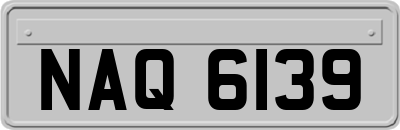 NAQ 6139